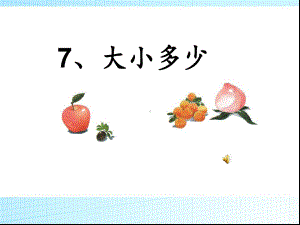 7、大小多少